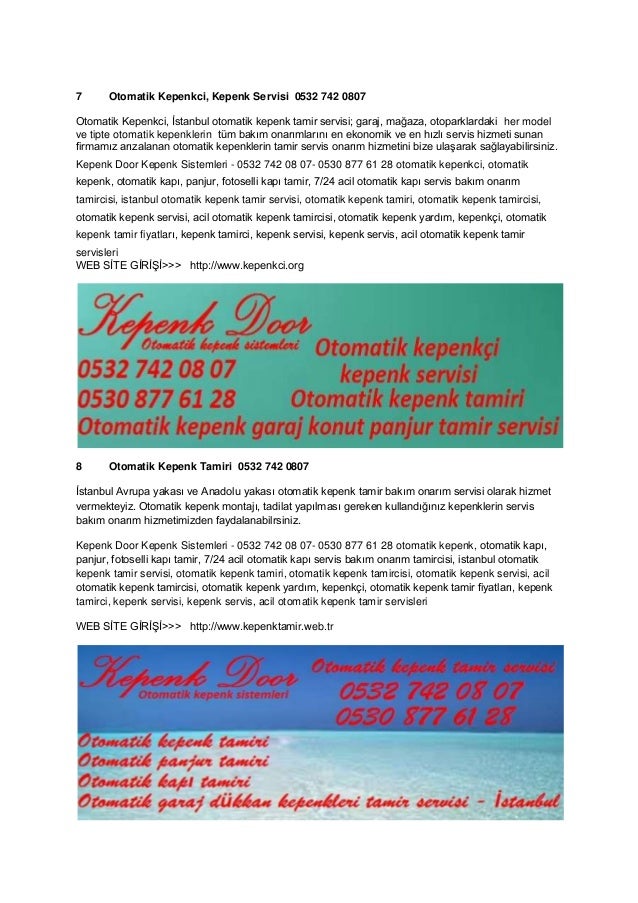 7 Otomatik Kepenkci, Kepenk Servisi 0532 742 0807

Otomatik Kepenkci, İstanbul otomatik kepenk tamir servisi; garaj, mağaza, otoparklardaki her model ve tipte otomatik kepenklerin tüm bakım onarımlarını en ekonomik ve en hızlı servis hizmeti sunan firmamız arızalanan otomatik kepenklerin tamir servis onarım hizmetini bize ulaşarak sağlayabilirsiniz.

Kepenk Door Kepenk Sistemleri - 0532 742 08 07- 0530 877 61 28 otomatik kepenkci, otomatik kepenk, otomatik kapı, panjur, fotoselli kapı tamir, 7/24 acil otomatik kapı servis bakım onarım tamircisi, istanbul otomatik kepenk tamir servisi, otomatik kepenk tamiri, otomatik kepenk tamircisi, otomatik kepenk servisi, acil otomatik kepenk tamircisi, otomatik kepenk yardım, kepenkçi, otomatik kepenk tamir fiyatları, kepenk tamirci, kepenk servisi, kepenk servis, acil otomatik kepenk tamir servisleri
WEB SİTE GİRİŞİ>>> http://www.kepenkci.org

Kepenk Door
Otomatik kepenk sistemleri
0532 742 08 07
0530 877 61 28
Otomatik kepenkçi
kepenk servisi
Otomatik kepenk tamiri
Otomatik kepenk garaj konut panjur tamir servisi

8 Otomatik Kepenk Tamiri 0532 742 0807

İstanbul Avrupa yakası ve Anadolu yakası otomatik kepenk tamir bakım onarım servisi olarak hizmet vermekteyiz. Otomatik kepenk montajı, tadilat yapılması gereken kullandığınız kepenklerin servis bakım onarım hizmetimizden faydalanabilrsiniz.

Kepenk Door Kepenk Sistemleri - 0532 742 08 07- 0530 877 61 28 otomatik kepenk, otomatik kapı, panjur, fotoselli kapı tamir, 7/24 acil otomatik kapı servis bakım onarım tamircisi, istanbul otomatik kepenk tamir servisi, otomatik kepenk tamiri, otomatik kepenk tamircisi, otomatik kepenk servisi, acil otomatik kepenk tamircisi, otomatik kepenk yardım, kepenkçi, otomatik kepenk tamir fiyatları, kepenk tamirci, kepenk servisi, kepenk servis, acil otomatik kepenk tamir servisleri

WEB SİTE GİRİŞİ>>> http://www.kepenktamir.web.tr

Kepenk Door
Otomatik kepenk sistemleri
Otomatik kepenk tamir servisi
0532 742 08 07
0530 877 61 28
Otomatik kepenk tamiri
Otomatik panjur tamiri
Otomatik kapı tamiri
Otomatik garaj dükkan kepenkleri tamir servisi - İstanbul